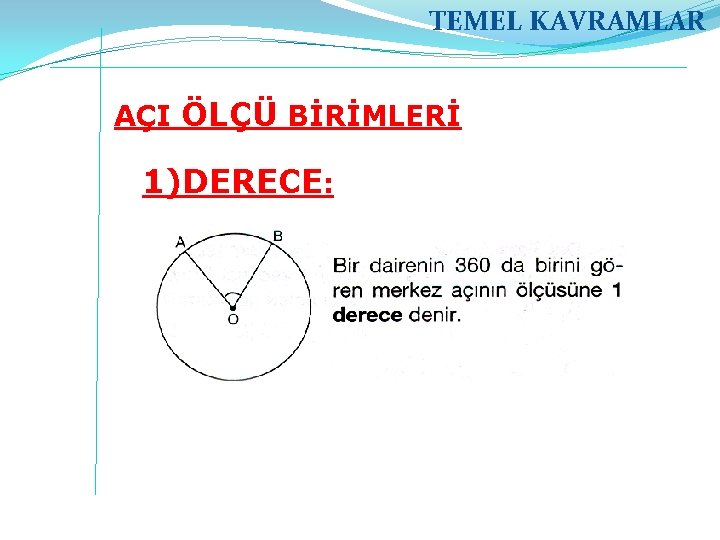 TEMEL KAVRAMLAR

AÇI ÖLÇÜ BİRİMLERİ

1)DERECE:

A
B
O

Bir dairenin 360 da birini gören merkez açının ölçüsüne 1 derece denir.